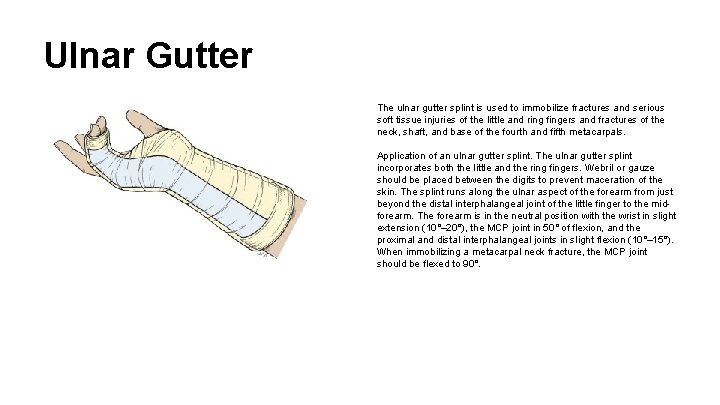 Ulnar Gutter

The ulnar gutter splint is used to immobilize fractures and serious soft tissue injuries of the little and ring fingers and fractures of the neck, shaft, and base of the fourth and fifth metacarpals.

Application of an ulnar gutter splint. The ulnar gutter splint incorporates both the little and the ring fingers. Webril or gauze should be placed between the digits to prevent maceration of the skin. The splint runs along the ulnar aspect of the forearm from just beyond the distal interphalangeal joint of the little finger to the midforearm. The forearm is in the neutral position with the wrist in slight extension (10°–20°), the MCP joint in 50° of flexion, and the proximal and distal interphalangeal joints in slight flexion (10°–15°). When immobilizing a metacarpal neck fracture, the MCP joint should be flexed to 90°.